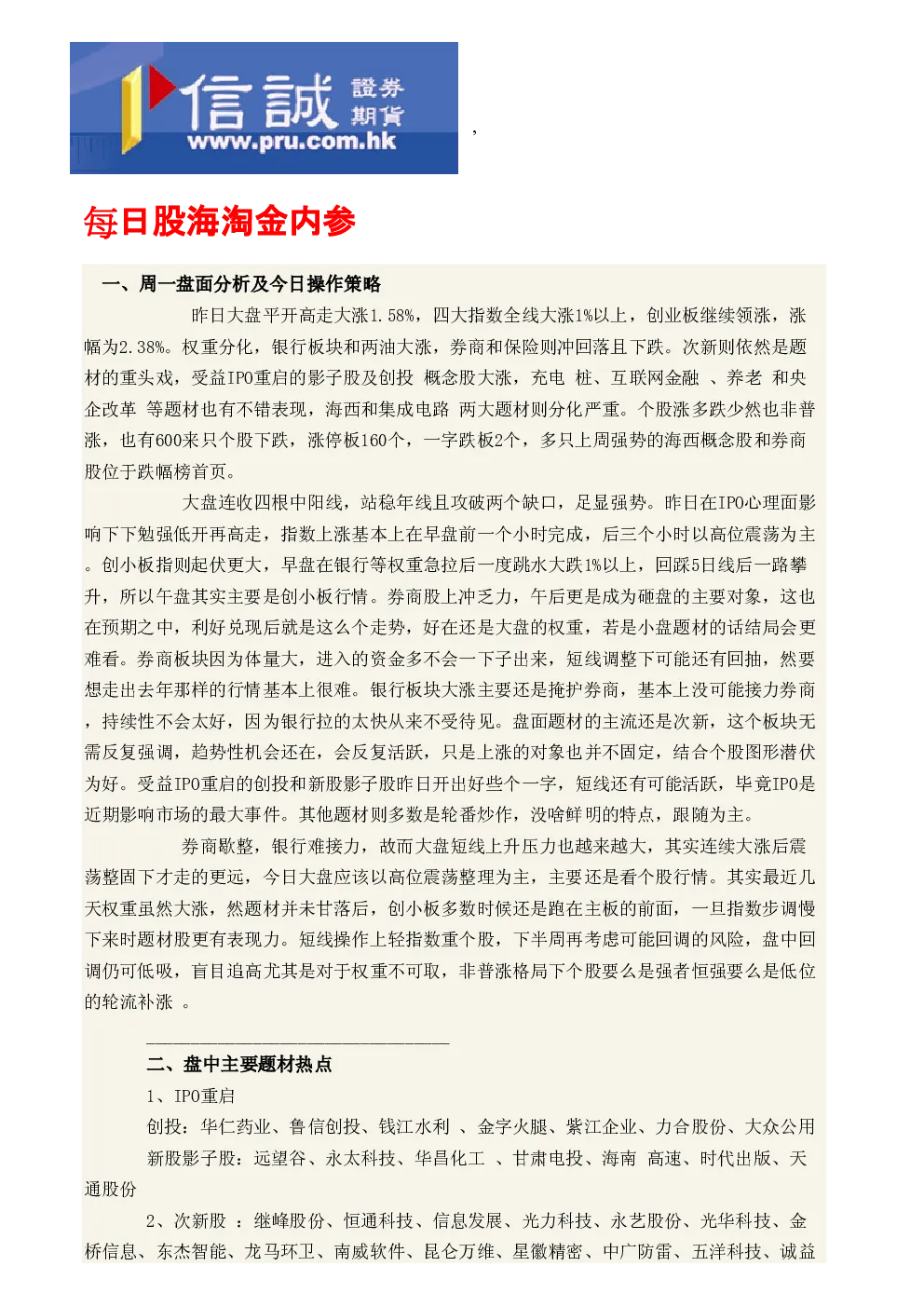 信誠 證券 期貨
www.pru.com.hk

,

每日股海淘金内参

一、周一盘面分析及今日操作策略

昨日大盘平开高走大涨1.58%，四大指数全线大涨1%以上，创业板继续领涨，涨幅为2.38%。权重分化，银行板块和两油大涨，券商和保险则冲回落且下跌。次新则依然是题材的重头戏，受益IPO重启的影子股及创投 概念股大涨，充电 桩、互联网金融 、养老 和央企改革 等题材也有不错表现，海西和集成电路 两大题材则分化严重。个股涨多跌少然也非普涨，也有600来只个股下跌，涨停板160个，一字跌板2个，多只上周强势的海西概念股和券商股位于跌幅榜首页。

大盘连收四根中阳线，站稳年线且攻破两个缺口，足显强势。昨日在IPO心理面影响下下勉强低开再高走，指数上涨基本上在早盘前一个小时完成，后三个小时以高位震荡为主。创小板指则起伏更大，早盘在银行等权重急拉后一度跳水大跌1%以上，回踩5日线后一路攀升，所以午盘其实主要是创小板行情。券商股上冲乏力，午后更是成为砸盘的主要对象，这也在预期之中，利好兑现后就是这么个走势，好在还是大盘的权重，若是小盘题材的话结局会更难看。券商板块因为体量大，进入的资金多不会一下子出来，短线调整下可能还有回抽，然要想走出去年那样的行情基本上很难。银行板块大涨主要还是掩护券商，基本上没可能接力券商，持续性不会太好，因为银行拉的太快从来不受待见。盘面题材的主流还是次新，这个板块无需反复强调，趋势性机会还在，会反复活跃，只是上涨的对象也并不固定，结合个股图形潜伏为好。受益IPO重启的创投和新股影子股昨日开出好些个一字，短线还有可能活跃，毕竟IPO是近期影响市场的最大事件。其他题材则多数是轮番炒作，没啥鲜明的特点，跟随为主。

券商歇整，银行难接力，故而大盘短线上升压力也越来越大，其实连续大涨后震荡整固下才走的更远，今日大盘应该以高位震荡整理为主，主要还是看个股行情。其实最近几天权重虽然大涨，然题材并未甘落后，创小板多数时候还是跑在主板的前面，一旦指数步调慢下来时题材股更有表现力。短线操作上轻指数重个股，下半周再考虑可能回调的风险，盘中回调仍可低吸，盲目追高尤其是对于权重不可取，非普涨格局下个股要么是强者恒强要么是低位的轮流补涨 。

二、盘中主要题材热点

1、IPO重启

创投：华仁药业、鲁信创投、钱江水利 、金字火腿、紫江企业、力合股份、大众公用

新股影子股：远望谷、永太科技、华昌化工 、甘肃电投、海南 高速、时代出版、天通股份

2、次新股 ：继峰股份、恒通科技、信息发展、光力科技、永艺股份、光华科技、金桥信息、东杰智能、龙马环卫、南威软件、昆仑万维、星徽精密、中广防雷、五洋科技、诚益